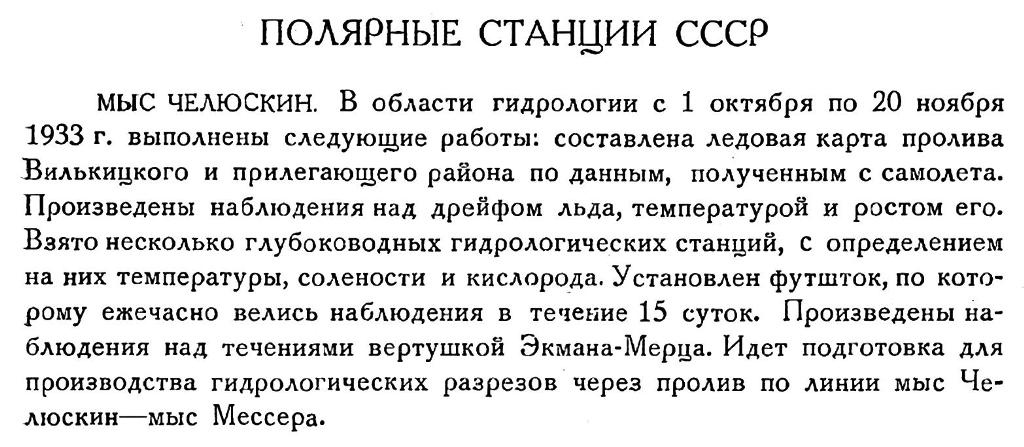 ПОЛЯРНЫЕ СТАНЦИИ СССР

МЫС ЧЕЛЮСКИН. В области гидрологии с 1 октября по 20 ноября 1933 г. выполнены следующие работы: составлена ледовая карта пролива Вилькицкого и прилегающего района по данным, полученным с самолета. Произведены наблюдения над дрейфом льда, температурой и ростом его. Взято несколько глубоководных гидрологических станций, с определением на них температуры, солености и кислорода. Установлен футшток, по которому ежечасно велись наблюдения в течение 15 суток. Произведены наблюдения над течениями вертушкой Экмана-Мерца. Идет подготовка для производства гидрологических разрезов через пролив по линии мыс Челюскин—мыс Мессера.